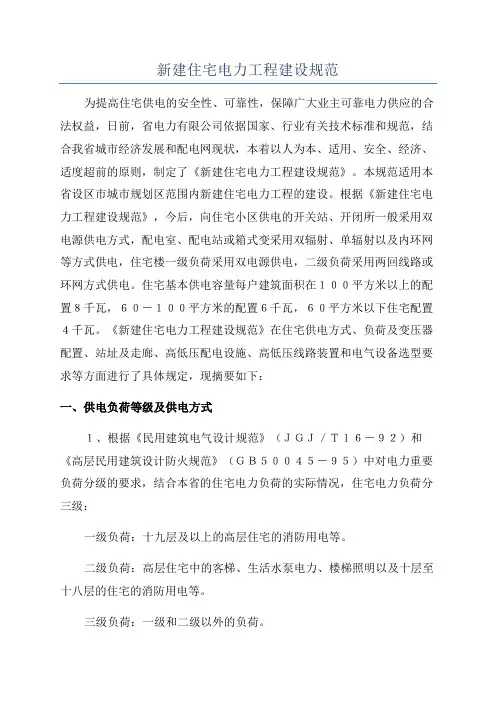 新建住宅电力工程建设规范

为提高住宅供电的安全性、可靠性，保障广大业主可靠电力供应的合法权益，日前，省电力有限公司依据国家、行业有关技术标准和规范，结合我省城市经济发展和配电网现状，本着以人为本、适用、安全、经济、适度超前的原则，制定了《新建住宅电力工程建设规范》。本规范适用本省设区市城市规划区范围内新建住宅电力工程的建设。根据《新建住宅电力工程建设规范》，今后，向住宅小区供电的开关站、开闭所一般采用双电源供电方式，配电室、配电站或箱式变采用双辐射、单辐射以及内环网等方式供电，住宅楼一级负荷采用双电源供电，二级负荷采用两回线路或环网方式供电。住宅基本供电容量每户建筑面积在１００平方米以上的配置８千瓦，６０－１００平方米的配置６千瓦，６０平方米以下住宅配置４千瓦。《新建住宅电力工程建设规范》在住宅供电方式、负荷及变压器配置、站址及走廊、高低压配电设施、高低压线路装置和电气设备选型要求等方面进行了具体规定，现摘要如下：

一、供电负荷等级及供电方式

１、根据《民用建筑电气设计规范》（ＪＧＪ／Ｔ１６－９２）和《高层民用建筑设计防火规范》（ＧＢ５００４５－９５）中对电力重要负荷分级的要求，结合本省的住宅电力负荷的实际情况，住宅电力负荷分三级：

一级负荷：十九层及以上的高层住宅的消防用电等。

二级负荷：高层住宅中的客梯、生活水泵电力、楼梯照明以及十层至十八层的住宅的消防用电等。

三级负荷：一级和二级以外的负荷。